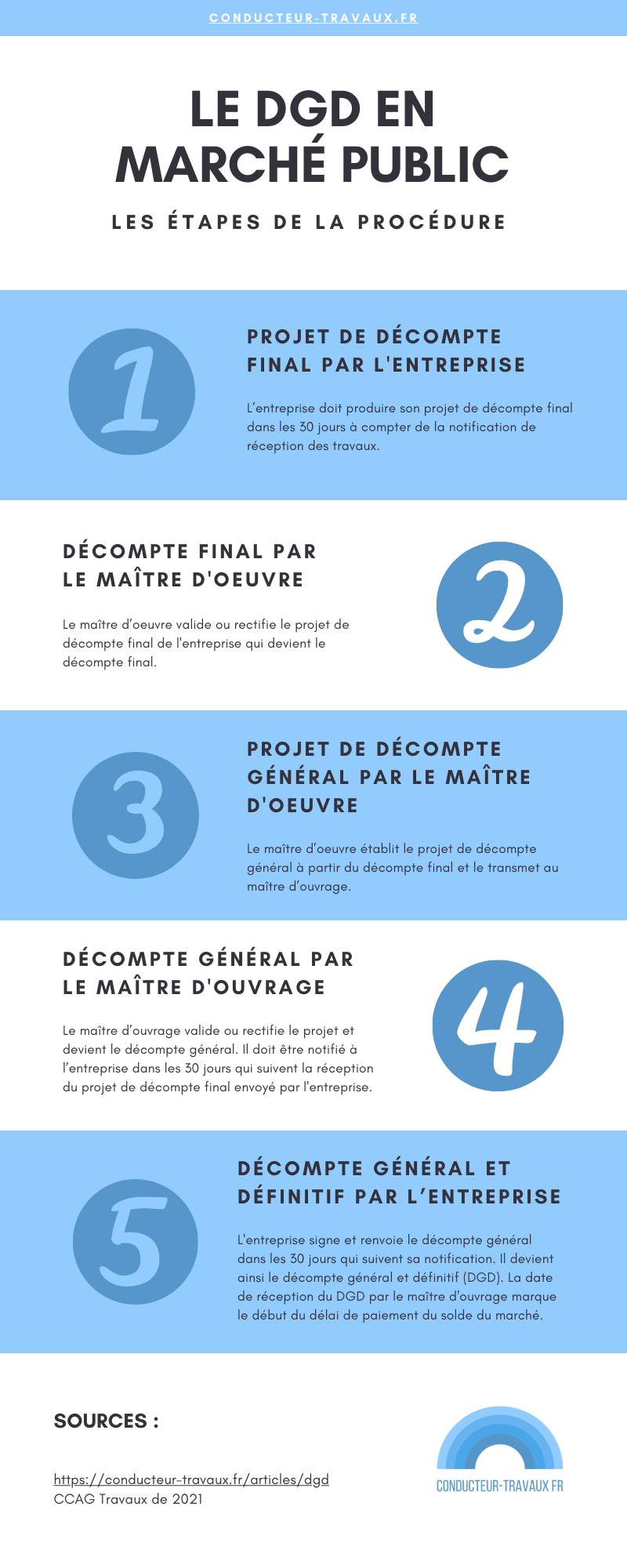 CONDUCTEUR-TRAVAUX.FR

LE DGD EN MARCHÉ PUBLIC

LES ÉTAPES DE LA PROCÉDURE

1

PROJET DE DÉCOMPTE FINAL PAR L'ENTREPRISE

L'entreprise doit produire son projet de décompte final dans les 30 jours à compter de la notification de réception des travaux.

DÉCOMPTE FINAL PAR LE MAÎTRE D'OEUVRE

Le maître d'oeuvre valide ou rectifie le projet de décompte final de l'entreprise qui devient le décompte final.

2

3

PROJET DE DÉCOMPTE GÉNÉRAL PAR LE MAÎTRE D'OEUVRE

Le maître d'oeuvre établit le projet de décompte général à partir du décompte final et le transmet au maître d'ouvrage.

DÉCOMPTE GÉNÉRAL PAR LE MAÎTRE D'OUVRAGE

Le maître d'ouvrage valide ou rectifie le projet et devient le décompte général. Il doit être notifié à l'entreprise dans les 30 jours qui suivent la réception du projet de décompte final envoyé par l'entreprise.

4

5

DÉCOMPTE GÉNÉRAL ET DÉFINITIF PAR L'ENTREPRISE

L'entreprise signe et renvoie le décompte général dans les 30 jours qui suivent sa notification. Il devient ainsi le décompte général et définitif (DGD). La date de réception du DGD par le maître d'ouvrage marque le début du délai de paiement du solde du marché.

SOURCES :

https://conducteur-travaux.fr/articles/dgd
CCAG Travaux de 2021

CONDUCTEUR-TRAVAUX FR